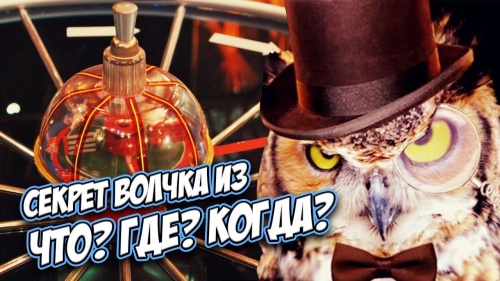 СЕКРЕТ ВОЛЧКА ИЗ
ЧТО? ГДЕ? КОГДА?